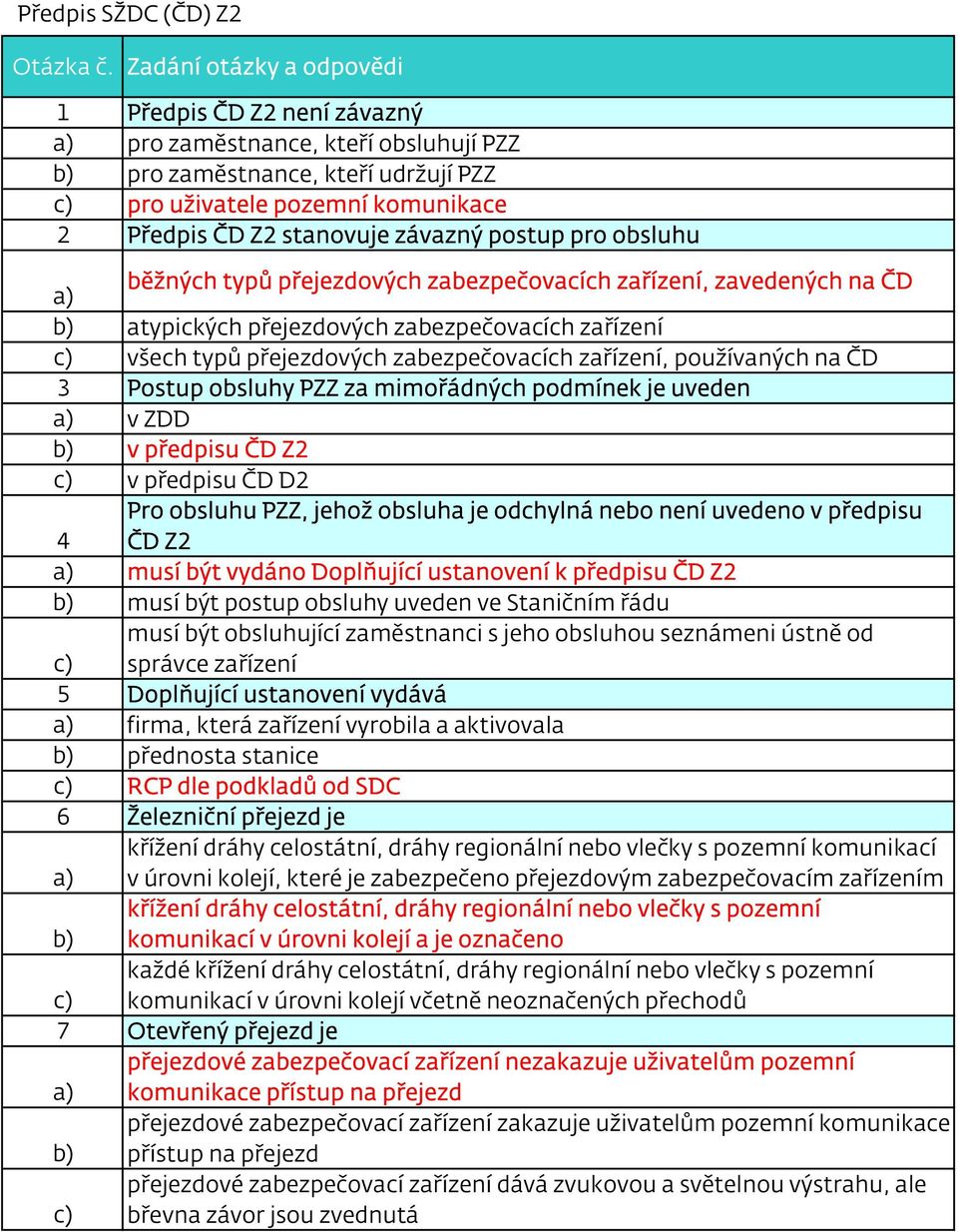 Předpis SŽDC (ČD) Z2

| Otázka č. | Zadání otázky a odpovědi |
|---|---|
| 1 | Předpis ČD Z2 není závazný |
| a) | pro zaměstnance, kteří obsluhují PZZ |
| b) | pro zaměstnance, kteří udržují PZZ |
| c) | pro uživatele pozemní komunikace |
| 2 | Předpis ČD Z2 stanovuje závazný postup pro obsluhu |
| a) | běžných typů přejezdových zabezpečovacích zařízení, zavedených na ČD |
| b) | atypických přejezdových zabezpečovacích zařízení |
| c) | všech typů přejezdových zabezpečovacích zařízení, používaných na ČD |
| 3 | Postup obsluhy PZZ za mimořádných podmínek je uveden |
| a) | v ZDD |
| b) | v předpisu ČD Z2 |
| c) | v předpisu ČD D2 |
| 4 | Pro obsluhu PZZ, jehož obsluha je odchylná nebo není uvedeno v předpisu ČD Z2 |
| a) | musí být vydáno Doplňující ustanovení k předpisu ČD Z2 |
| b) | musí být postup obsluhy uveden ve Staničním řádu |
| c) | musí být obsluhující zaměstnanci s jeho obsluhou seznámeni ústně od správce zařízení |
| 5 | Doplňující ustanovení vydává |
| a) | firma, která zařízení vyrobila a aktivovala |
| b) | přednosta stanice |
| c) | RCP dle podkladů od SDC |
| 6 | Železniční přejezd je |
| a) | křížení dráhy celostátní, dráhy regionální nebo vlečky s pozemní komunikací v úrovni kolejí, které je zabezpečeno přejezdovým zabezpečovacím zařízením |
| b) | křížení dráhy celostátní, dráhy regionální nebo vlečky s pozemní komunikací v úrovni kolejí a je označeno |
| c) | každé křížení dráhy celostátní, dráhy regionální nebo vlečky s pozemní komunikací v úrovni kolejí včetně neoznačených přechodů |
| 7 | Otevřený přejezd je |
| a) | přejezdové zabezpečovací zařízení nezakazuje uživatelům pozemní komunikace přístup na přejezd |
| b) | přejezdové zabezpečovací zařízení zakazuje uživatelům pozemní komunikace přístup na přejezd |
| c) | přejezdové zabezpečovací zařízení dává zvukovou a světelnou výstrahu, ale břevna závor jsou zvednutá |